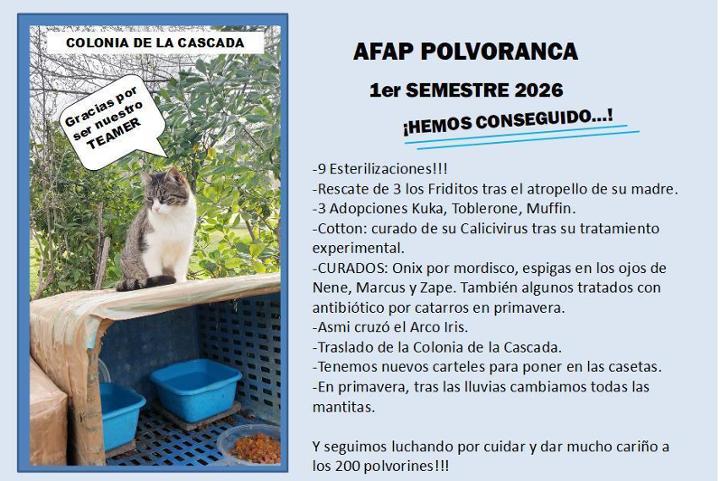 COLONIA DE LA CASCADA

Gracias por ser nuestro TEAMER

AFAP POLVORANCA

1er SEMESTRE 2026

¡HEMOS CONSEGUIDO...!

-9 Esterilizaciones!!!
-Rescate de 3 los Friditos tras el atropello de su madre.
-3 Adopciones Kuka, Toblerone, Muffin.
-Cotton: curado de su Calicivirus tras su tratamiento experimental.
-CURADOS: Onix por mordisco, espigas en los ojos de Nene, Marcus y Zape. También algunos tratados con antibiótico por catarros en primavera.
-Asmi cruzó el Arco Iris.
-Traslado de la Colonia de la Cascada.
-Tenemos nuevos carteles para poner en las casetas.
-En primavera, tras las lluvias cambiamos todas las mantitas.

Y seguimos luchando por cuidar y dar mucho cariño a los 200 polvorines!!!